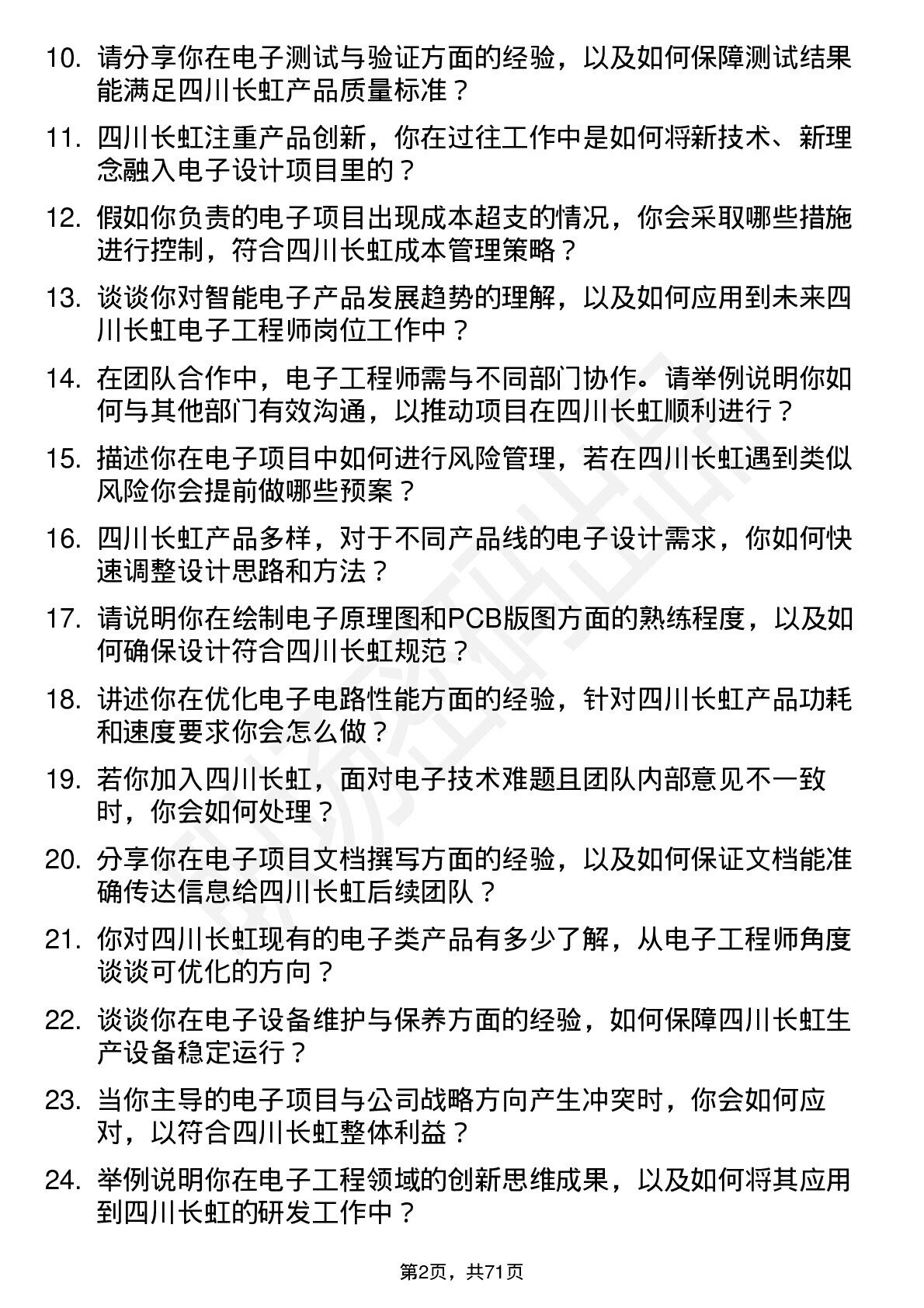 10. 请分享你在电子测试与验证方面的经验，以及如何保障测试结果能满足四川长虹产品质量标准？

11. 四川长虹注重产品创新，你在过往工作中是如何将新技术、新理念融入电子设计项目里的？

12. 假如你负责的电子项目出现成本超支的情况，你会采取哪些措施进行控制，符合四川长虹成本管理策略？

13. 谈谈你对智能电子产品发展趋势的理解，以及如何应用到未来四川长虹电子工程师岗位工作中？

14. 在团队合作中，电子工程师需与不同部门协作。请举例说明你如何与其他部门有效沟通，以推动项目在四川长虹顺利进行？

15. 描述你在电子项目中如何进行风险管理，若在四川长虹遇到类似风险你会提前做哪些预案？

16. 四川长虹产品多样，对于不同产品线的电子设计需求，你如何快速调整设计思路和方法？

17. 请说明你在绘制电子原理图和PCB版图方面的熟练程度，以及如何确保设计符合四川长虹规范？

18. 讲述你在优化电子电路性能方面的经验，针对四川长虹产品功耗和速度要求你会怎么做？

19. 若你加入四川长虹，面对电子技术难题且团队内部意见不一致时，你会如何处理？

20. 分享你在电子项目文档撰写方面的经验，以及如何保证文档能准确传达信息给四川长虹后续团队？

21. 你对四川长虹现有的电子类产品有多少了解，从电子工程师角度谈谈可优化的方向？

22. 谈谈你在电子设备维护与保养方面的经验，如何保障四川长虹生产设备稳定运行？

23. 当你主导的电子项目与公司战略方向产生冲突时，你会如何应对，以符合四川长虹整体利益？

24. 举例说明你在电子工程领域的创新思维成果，以及如何将其应用到四川长虹的研发工作中？

第2页，共71页